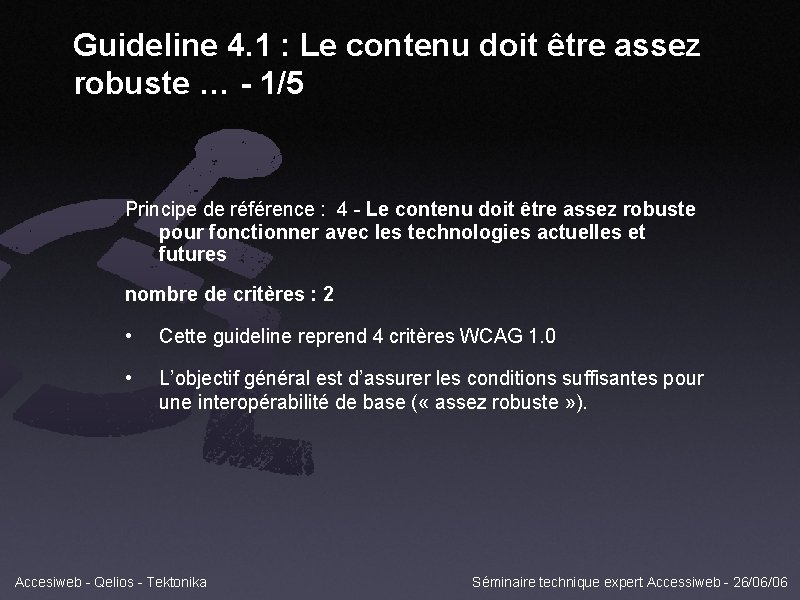 Guideline 4.1 : Le contenu doit être assez robuste … - 1/5

Principe de référence : 4 - Le contenu doit être assez robuste pour fonctionner avec les technologies actuelles et futures

nombre de critères : 2

• Cette guideline reprend 4 critères WCAG 1.0

• L'objectif général est d'assurer les conditions suffisantes pour une interopérabilité de base (« assez robuste »).

Accesiweb - Qelios - Tektonika

Séminaire technique expert Accessiweb - 26/06/06